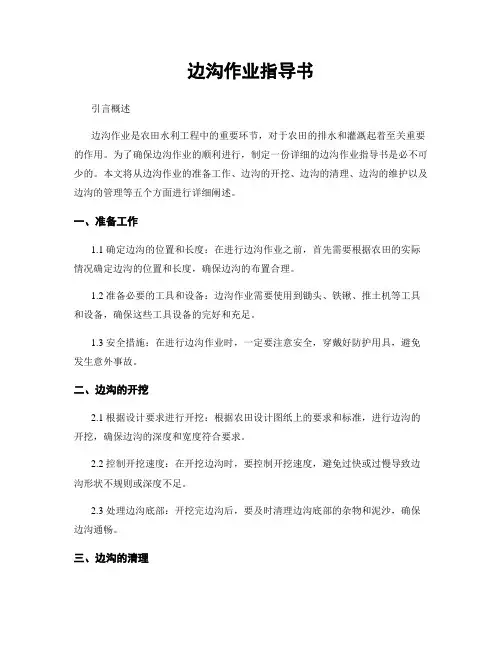 边沟作业指导书

引言概述

边沟作业是农田水利工程中的重要环节，对于农田的排水和灌溉起着至关重要的作用。为了确保边沟作业的顺利进行，制定一份详细的边沟作业指导书是必不可少的。本文将从边沟作业的准备工作、边沟的开挖、边沟的清理、边沟的维护以及边沟的管理等五个方面进行详细阐述。

一、准备工作

1.1 确定边沟的位置和长度：在进行边沟作业之前，首先需要根据农田的实际情况确定边沟的位置和长度，确保边沟的布置合理。

1.2 准备必要的工具和设备：边沟作业需要使用到锄头、铁锹、推土机等工具和设备，确保这些工具设备的完好和充足。

1.3 安全措施：在进行边沟作业时，一定要注意安全，穿戴好防护用具，避免发生意外事故。

二、边沟的开挖

2.1 根据设计要求进行开挖：根据农田设计图纸上的要求和标准，进行边沟的开挖，确保边沟的深度和宽度符合要求。

2.2 控制开挖速度：在开挖边沟时，要控制开挖速度，避免过快或过慢导致边沟形状不规则或深度不足。

2.3 处理边沟底部：开挖完边沟后，要及时清理边沟底部的杂物和泥沙，确保边沟通畅。

三、边沟的清理